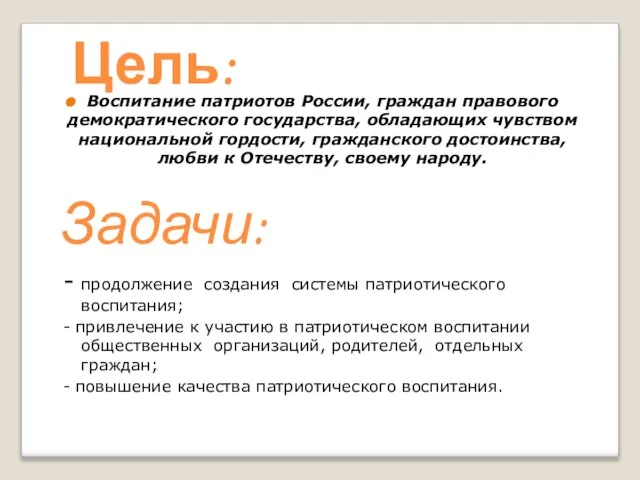 Цель:

Воспитание патриотов России, граждан правового демократического государства, обладающих чувством национальной гордости, гражданского достоинства, любви к Отечеству, своему народу.

Задачи:

- продолжение создания системы патриотического воспитания;

- привлечение к участию в патриотическом воспитании общественных организаций, родителей, отдельных граждан;

- повышение качества патриотического воспитания.